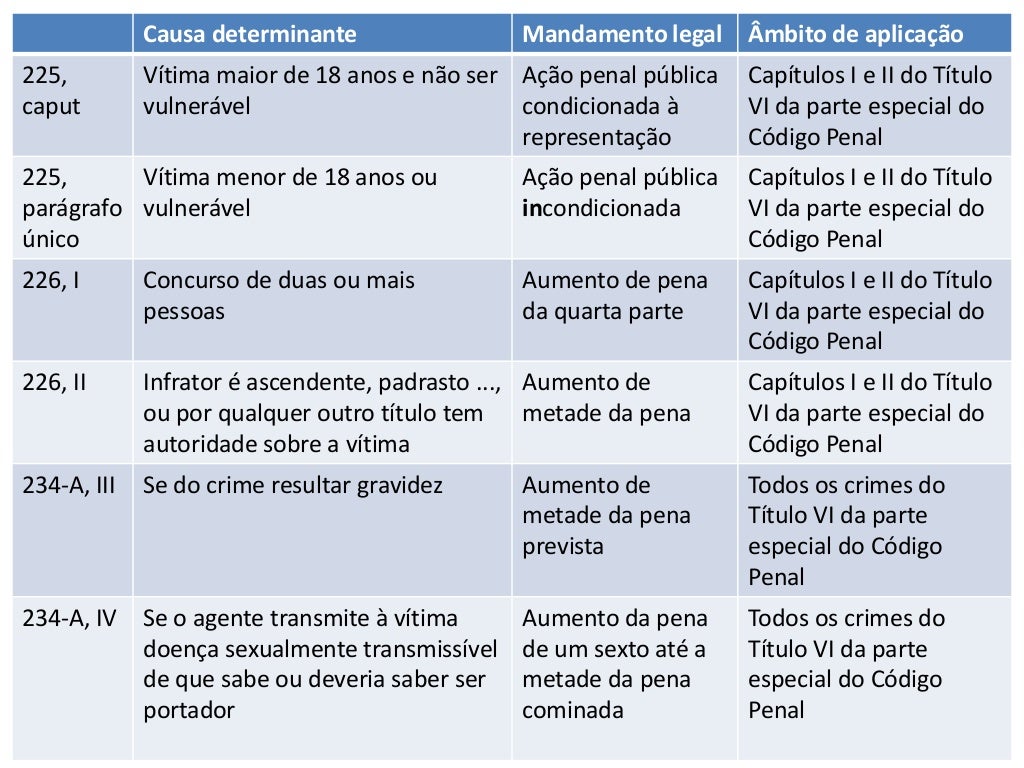 |  | Causa determinante | Mandamento legal | Âmbito de aplicação |
|---|---|---|---|
| 225, caput | Vítima maior de 18 anos e não ser vulnerável | Ação penal pública condicionada à representação | Capítulos I e II do Título VI da parte especial do Código Penal |
| 225, parágrafo único | Vítima menor de 18 anos ou vulnerável | Ação penal pública incondicionada | Capítulos I e II do Título VI da parte especial do Código Penal |
| 226, I | Concurso de duas ou mais pessoas | Aumento de pena da quarta parte | Capítulos I e II do Título VI da parte especial do Código Penal |
| 226, II | Infrator é ascendente, padrasto ..., ou por qualquer outro título tem autoridade sobre a vítima | Aumento de metade da pena | Capítulos I e II do Título VI da parte especial do Código Penal |
| 234-A, III | Se do crime resultar gravidez | Aumento de metade da pena prevista | Todos os crimes do Título VI da parte especial do Código Penal |
| 234-A, IV | Se o agente transmite à vítima doença sexualmente transmissível de que sabe ou deveria saber ser portador | Aumento da pena de um sexto até a metade da pena cominada | Todos os crimes do Título VI da parte especial do Código Penal |